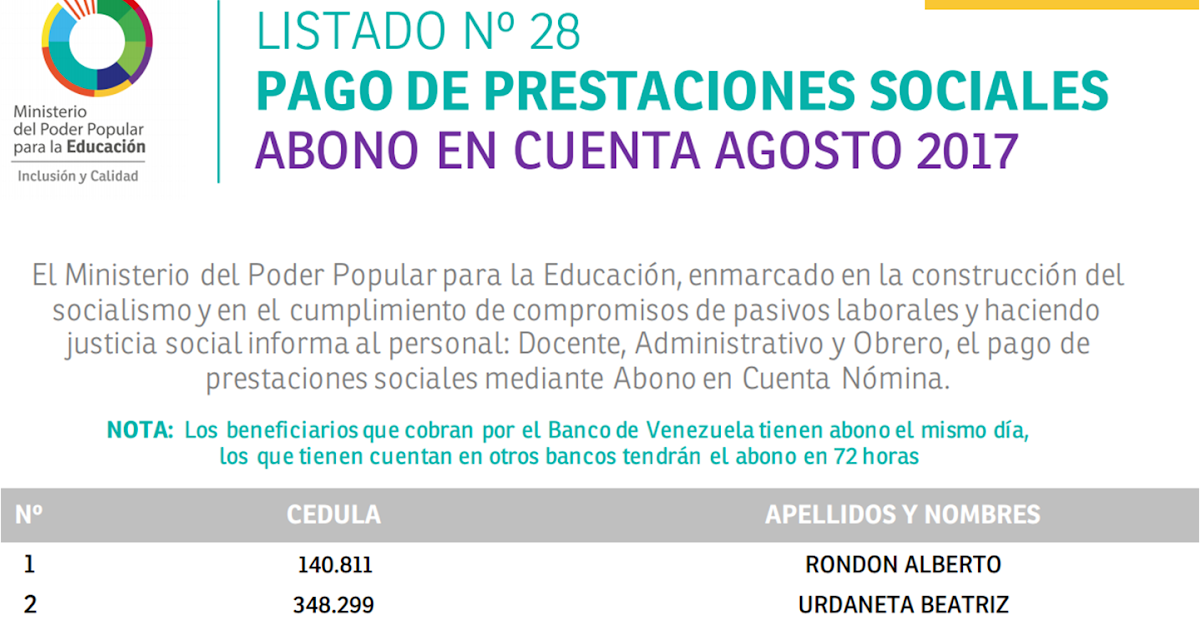 Ministerio del Poder Popular para la Educación
Inclusión y Calidad

LISTADO Nº 28
PAGO DE PRESTACIONES SOCIALES
ABONO EN CUENTA AGOSTO 2017

El Ministerio del Poder Popular para la Educación, enmarcado en la construcción del socialismo y en el cumplimiento de compromisos de pasivos laborales y haciendo justicia social informa al personal: Docente, Administrativo y Obrero, el pago de prestaciones sociales mediante Abono en Cuenta Nómina.

NOTA: Los beneficiarios que cobran por el Banco de Venezuela tienen abono el mismo día, los que tienen cuentan en otros bancos tendrán el abono en 72 horas

| Nº | CEDULA | APELLIDOS Y NOMBRES |
|---|---|---|
| 1 | 140.811 | RONDON ALBERTO |
| 2 | 348.299 | URDANETA BEATRIZ |